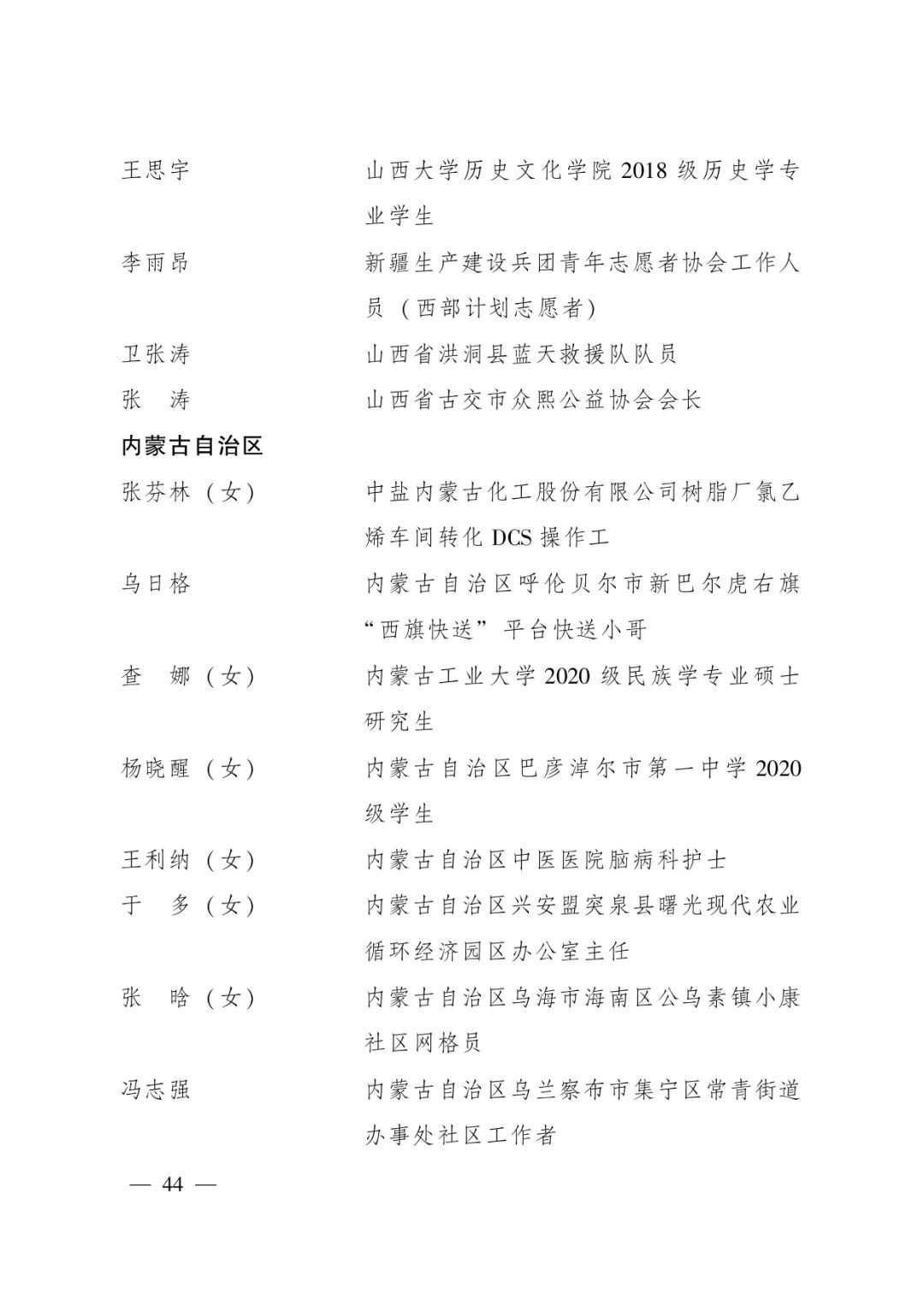 王思宇　　山西大学历史文化学院 2018 级历史学专业学生

李雨昂　　新疆生产建设兵团青年志愿者协会工作人员（西部计划志愿者）

卫张涛　　山西省洪洞县蓝天救援队队员

张　涛　　山西省古交市众熙公益协会会长

内蒙古自治区

张芬林（女）　　中盐内蒙古化工股份有限公司树脂厂氯乙烯车间转化 DCS 操作工

乌日格　　内蒙古自治区呼伦贝尔市新巴尔虎右旗“西旗快送”平台快送小哥

查　娜（女）　　内蒙古工业大学 2020 级民族学专业硕士研究生

杨晓醒（女）　　内蒙古自治区巴彦淖尔市第一中学 2020 级学生

王利纳（女）　　内蒙古自治区中医医院脑病科护士

于　多（女）　　内蒙古自治区兴安盟突泉县曙光现代农业循环经济园区办公室主任

张　晗（女）　　内蒙古自治区乌海市海南区公乌素镇小康社区网格员

冯志强　　内蒙古自治区乌兰察布市集宁区常青街道办事处社区工作者

— 44 —